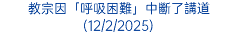 教宗因「呼吸困難」中斷了講道 (12/2/2025)